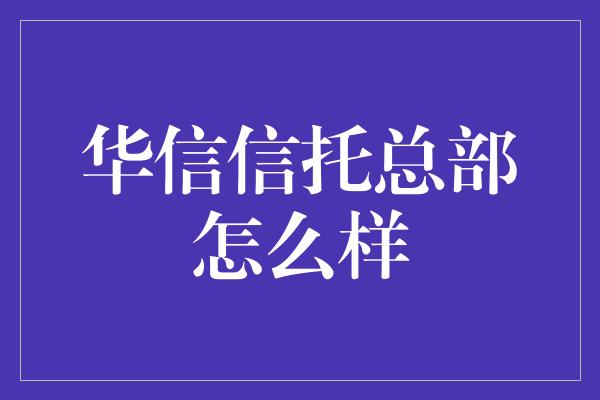 华信信托总部怎么样